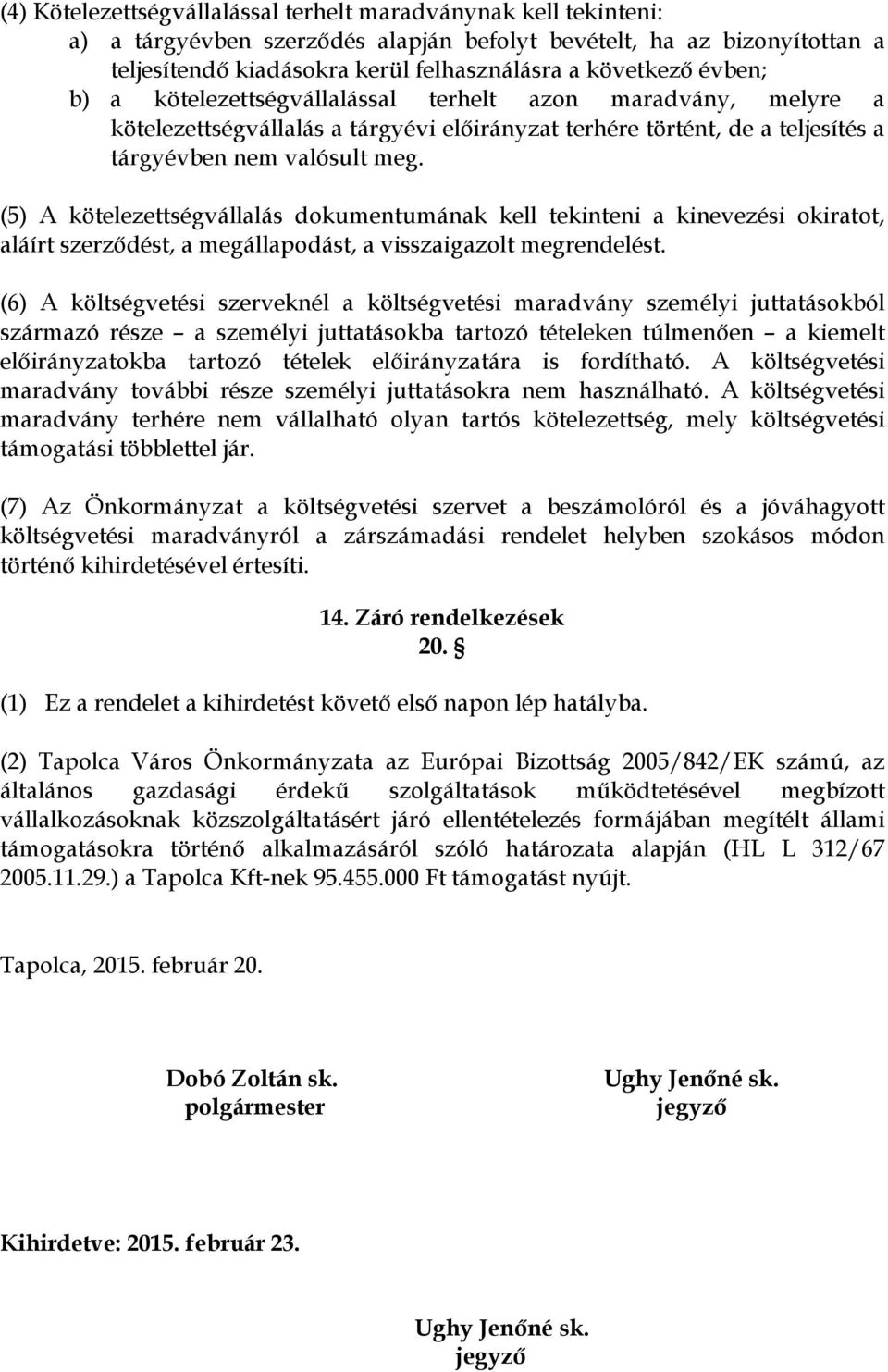 (4) Kötelezettségvállalással terhelt maradványnak kell tekinteni:
a) a tárgyévben szerződés alapján befolyt bevételt, ha az bizonyítottan a teljesítendő kiadásokra kerül felhasználásra a következő évben;
b) a kötelezettségvállalással terhelt azon maradvány, melyre a kötelezettségvállalás a tárgyévi előirányzat terhére történt, de a teljesítés a tárgyévben nem valósult meg.

(5) A kötelezettségvállalás dokumentumának kell tekinteni a kinevezési okiratot, aláírt szerződést, a megállapodást, a visszaigazolt megrendelést.

(6) A költségvetési szerveknél a költségvetési maradvány személyi juttatásokból származó része – a személyi juttatásokba tartozó tételeken túlmenően – a kiemelt előirányzatokba tartozó tételek előirányzatára is fordítható. A költségvetési maradvány további része személyi juttatásokra nem használható. A költségvetési maradvány terhére nem vállalható olyan tartós kötelezettség, mely költségvetési támogatási többlettel jár.

(7) Az Önkormányzat a költségvetési szervet a beszámolóról és a jóváhagyott költségvetési maradványról a zárszámadási rendelet helyben szokásos módon történő kihirdetésével értesíti.

14. Záró rendelkezések
20. §

(1) Ez a rendelet a kihirdetést követő első napon lép hatályba.

(2) Tapolca Város Önkormányzata az Európai Bizottság 2005/842/EK számú, az általános gazdasági érdekű szolgáltatások működtetésével megbízott vállalkozásoknak közszolgáltatásért járó ellentételezés formájában megítélt állami támogatásokra történő alkalmazásáról szóló határozata alapján (HL L 312/67 2005.11.29.) a Tapolca Kft-nek 95.455.000 Ft támogatást nyújt.

Tapolca, 2015. február 20.

Dobó Zoltán sk.
polgármester

Ughy Jenőné sk.
jegyző

Kihirdetve: 2015. február 23.

Ughy Jenőné sk.
jegyző